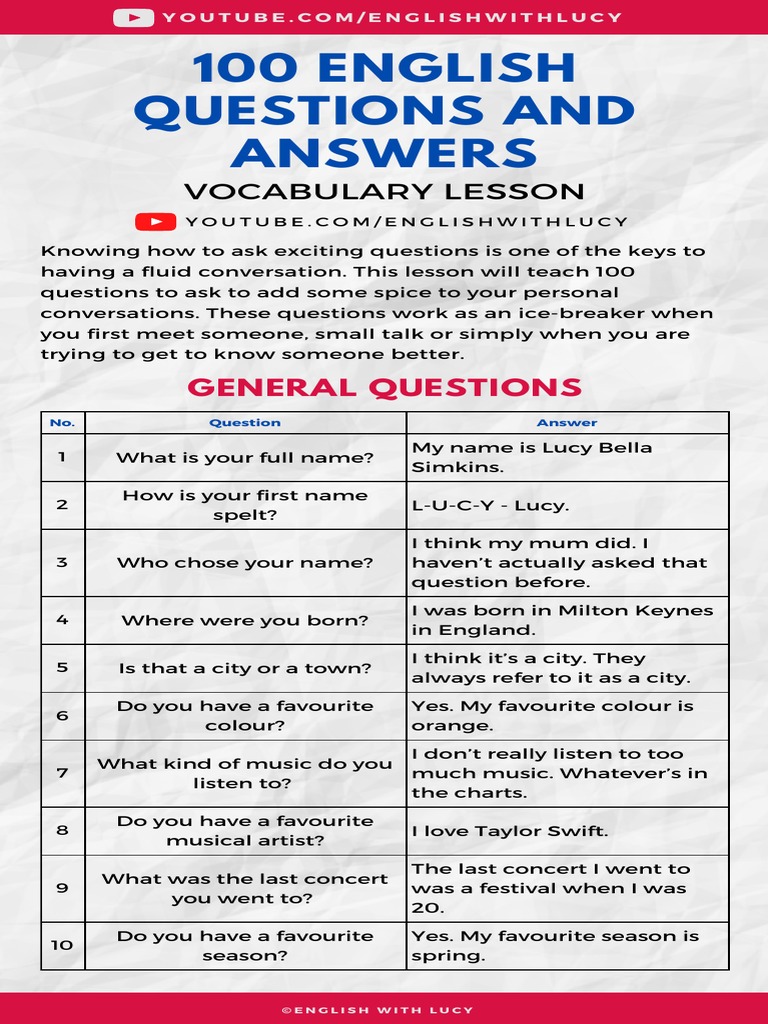 YOUTUBE.COM/ENGLISHWITHLUCY

100 ENGLISH QUESTIONS AND ANSWERS

VOCABULARY LESSON

YOUTUBE.COM/ENGLISHWITHLUCY

Knowing how to ask exciting questions is one of the keys to having a fluid conversation. This lesson will teach 100 questions to ask to add some spice to your personal conversations. These questions work as an ice-breaker when you first meet someone, small talk or simply when you are trying to get to know someone better.

GENERAL QUESTIONS

| No. | Question | Answer |
|---|---|---|
| 1 | What is your full name? | My name is Lucy Bella Simkins. |
| 2 | How is your first name spelt? | L-U-C-Y - Lucy. |
| 3 | Who chose your name? | I think my mum did. I haven't actually asked that question before. |
| 4 | Where were you born? | I was born in Milton Keynes in England. |
| 5 | Is that a city or a town? | I think it's a city. They always refer to it as a city. |
| 6 | Do you have a favourite colour? | Yes. My favourite colour is orange. |
| 7 | What kind of music do you listen to? | I don't really listen to too much music. Whatever's in the charts. |
| 8 | Do you have a favourite musical artist? | I love Taylor Swift. |
| 9 | What was the last concert you went to? | The last concert I went to was a festival when I was 20. |
| 10 | Do you have a favourite season? | Yes. My favourite season is spring. |

©ENGLISH WITH LUCY